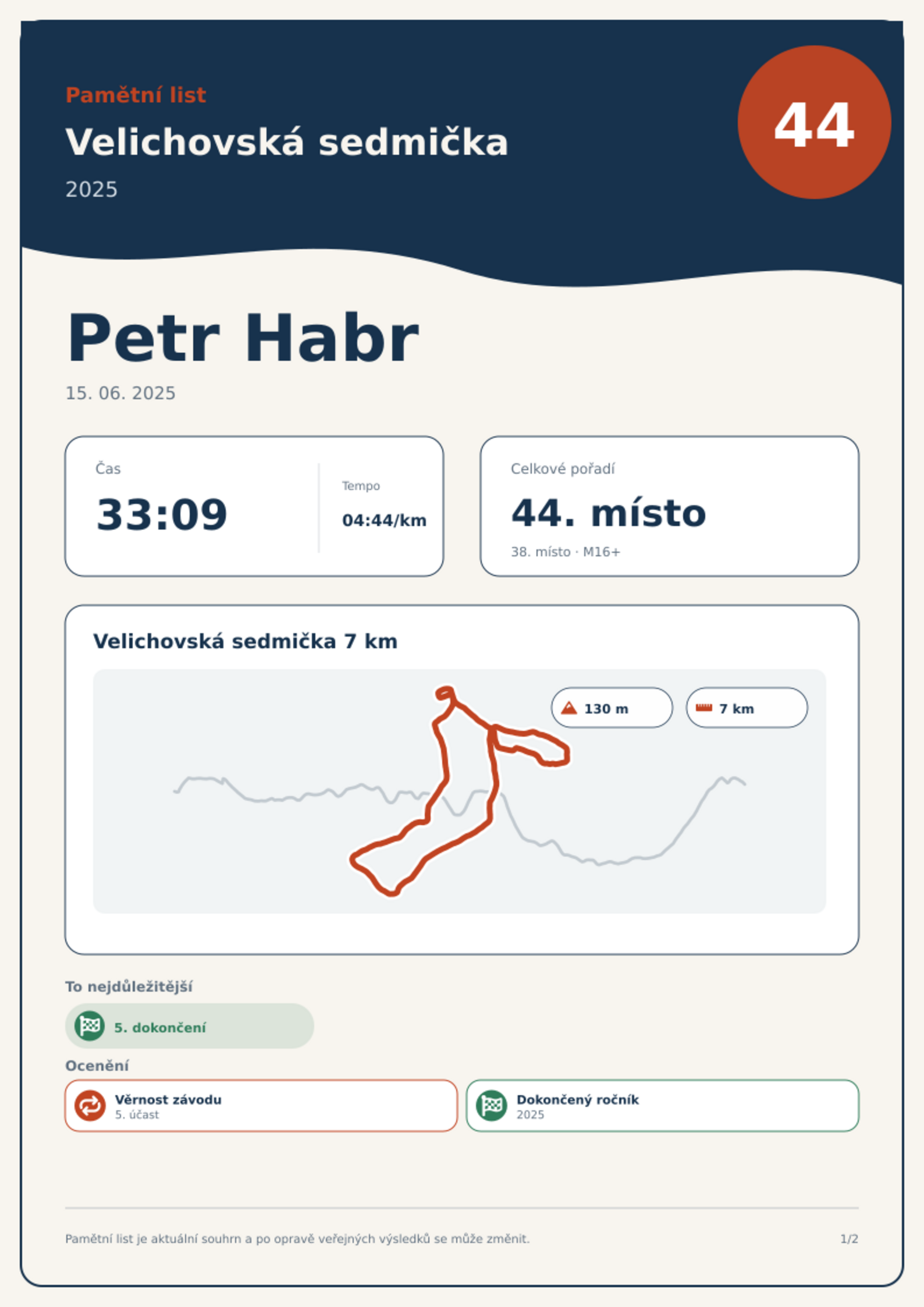 Pamětní list

Velichovská sedmička

2025

44

Petr Habr

15. 06. 2025

Čas

33:09

Tempo

04:44/km

Celkové pořadí

44. místo

38. místo · M16+

Velichovská sedmička 7 km

130 m

7 km

To nejdůležitější

5. dokončení

Ocenění

Věrnost závodu
5. účast

Dokončený ročník
2025

Pamětní list je aktuální souhrn a po opravě veřejných výsledků se může změnit.

1/2